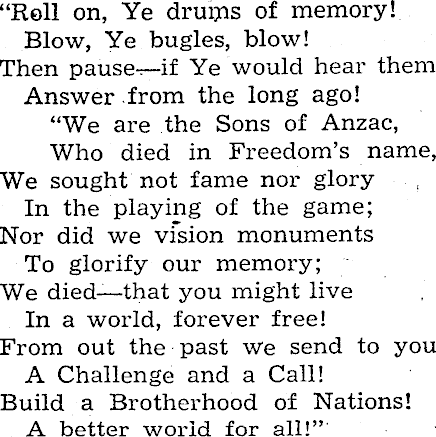 "Roll on, Ye drums of memory!
Blow, Ye bugles, blow!
Then pause—if Ye would hear them
Answer from the long ago!
"We are the Sons of Anzac,
Who died in Freedom's name,
We sought not fame nor glory
In the playing of the game;
Nor did we vision monuments
To glorify our memory;
We died—that you might live
In a world, forever free!
From out the past we send to you
A Challenge and a Call!
Build a Brotherhood of Nations!
A better world for all!"